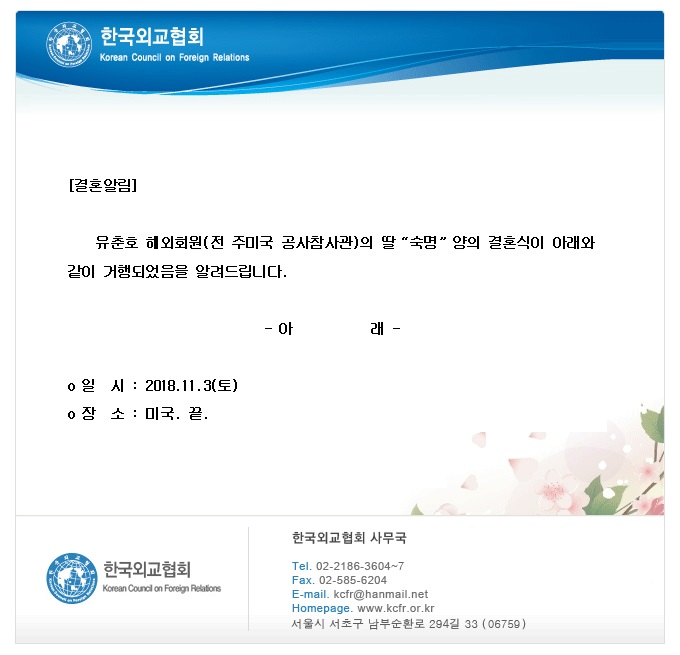 한국외교협회
Korean Council on Foreign Relations

[결혼알림]

유춘호 해외회원(전 주미국 공사참사관)의 딸 "숙명" 양의 결혼식이 아래와 같이 거행되었음을 알려드립니다.

- 아 래 -

o 일 시 : 2018.11.3(토)
o 장 소 : 미국. 끝.

한국외교협회
Korean Council on Foreign Relations

한국외교협회 사무국

Tel. 02-2186-3604~7
Fax. 02-585-6204
E-mail. kcfr@hanmail.net
Homepage. www.kcfr.or.kr
서울시 서초구 남부순환로 294길 33 (06759)